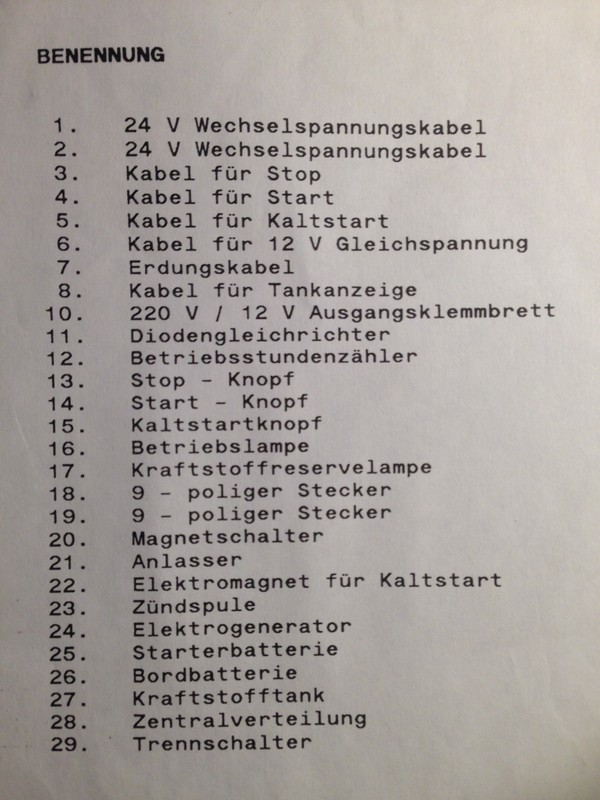 BENENNUNG

1. 24 V Wechselspannungskabel
2. 24 V Wechselspannungskabel
3. Kabel für Stop
4. Kabel für Start
5. Kabel für Kaltstart
6. Kabel für 12 V Gleichspannung
7. Erdungskabel
8. Kabel für Tankanzeige
10. 220 V / 12 V Ausgangsklemmbrett
11. Diodengleichrichter
12. Betriebsstundenzähler
13. Stop - Knopf
14. Start - Knopf
15. Kaltstartknopf
16. Betriebslampe
17. Kraftstoffreservelampe
18. 9 - poliger Stecker
19. 9 - poliger Stecker
20. Magnetschalter
21. Anlasser
22. Elektromagnet für Kaltstart
23. Zündspule
24. Elektrogenerator
25. Starterbatterie
26. Bordbatterie
27. Kraftstofftank
28. Zentralverteilung
29. Trennschalter